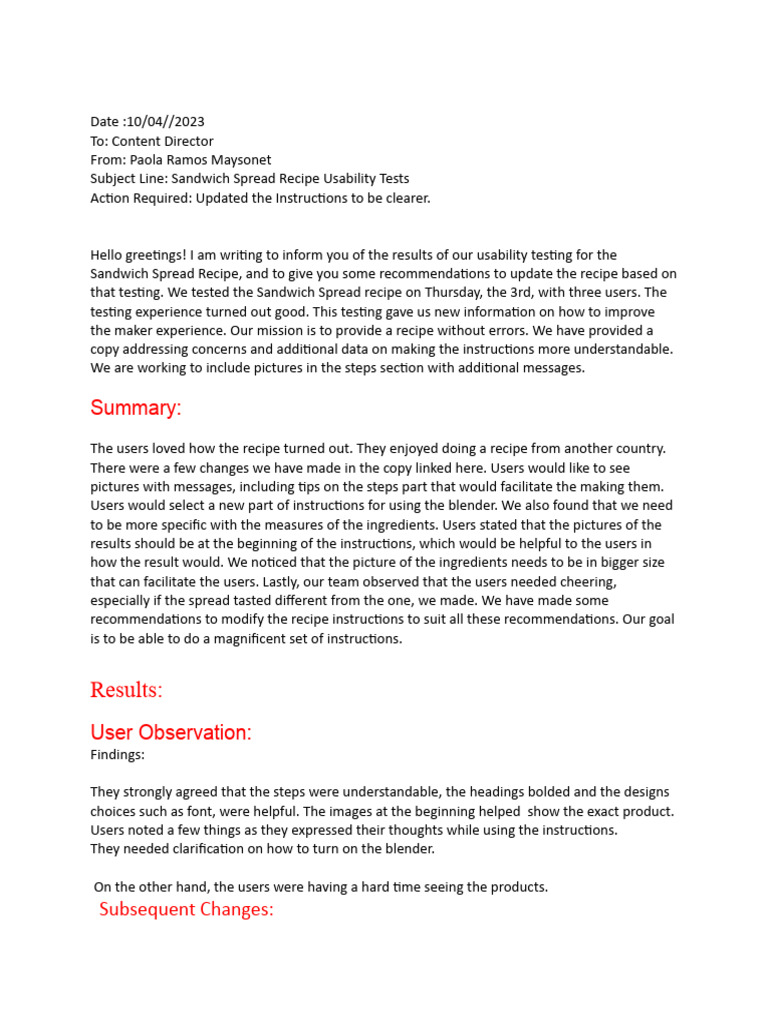 Date :10/04//2023
To: Content Director
From: Paola Ramos Maysonet
Subject Line: Sandwich Spread Recipe Usability Tests
Action Required: Updated the Instructions to be clearer.

Hello greetings! I am writing to inform you of the results of our usability testing for the Sandwich Spread Recipe, and to give you some recommendations to update the recipe based on that testing. We tested the Sandwich Spread recipe on Thursday, the 3rd, with three users. The testing experience turned out good. This testing gave us new information on how to improve the maker experience. Our mission is to provide a recipe without errors. We have provided a copy addressing concerns and additional data on making the instructions more understandable. We are working to include pictures in the steps section with additional messages.

Summary:

The users loved how the recipe turned out. They enjoyed doing a recipe from another country. There were a few changes we have made in the copy linked here. Users would like to see pictures with messages, including tips on the steps part that would facilitate the making them. Users would select a new part of instructions for using the blender. We also found that we need to be more specific with the measures of the ingredients. Users stated that the pictures of the results should be at the beginning of the instructions, which would be helpful to the users in how the result would. We noticed that the picture of the ingredients needs to be in bigger size that can facilitate the users. Lastly, our team observed that the users needed cheering, especially if the spread tasted different from the one, we made. We have made some recommendations to modify the recipe instructions to suit all these recommendations. Our goal is to be able to do a magnificent set of instructions.

Results:

User Observation:
Findings:

They strongly agreed that the steps were understandable, the headings bolded and the designs choices such as font, were helpful. The images at the beginning helped show the exact product. Users noted a few things as they expressed their thoughts while using the instructions.
They needed clarification on how to turn on the blender.

On the other hand, the users were having a hard time seeing the products.

Subsequent Changes: